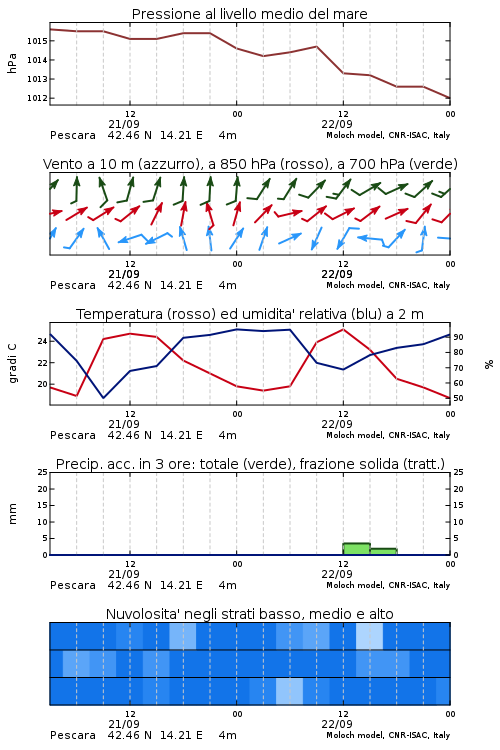 Pressione al livello medio del mare

hPa

1015
1014
1013
1012

12
21/09
00
12
22/09
00

Pescara 42.46 N 14.21 E 4m
Moloch model, CNR-ISAC, Italy

Vento a 10 m (azzurro), a 850 hPa (rosso), a 700 hPa (verde)

12
21/09
00
12
22/09
00

Pescara 42.46 N 14.21 E 4m
Moloch model, CNR-ISAC, Italy

Temperatura (rosso) ed umidita' relativa (blu) a 2 m

gradi C

24
22
20

90
80
70
60
50

%

12
21/09
00
12
22/09
00

Pescara 42.46 N 14.21 E 4m
Moloch model, CNR-ISAC, Italy

Precip. acc. in 3 ore: totale (verde), frazione solida (tratt.)

mm

25
20
15
10
5
0

25
20
15
10
5
0

12
21/09
00
12
22/09
00

Pescara 42.46 N 14.21 E 4m
Moloch model, CNR-ISAC, Italy

Nuvolosita' negli strati basso, medio e alto

12
21/09
00
12
22/09
00

Pescara 42.46 N 14.21 E 4m
Moloch model, CNR-ISAC, Italy